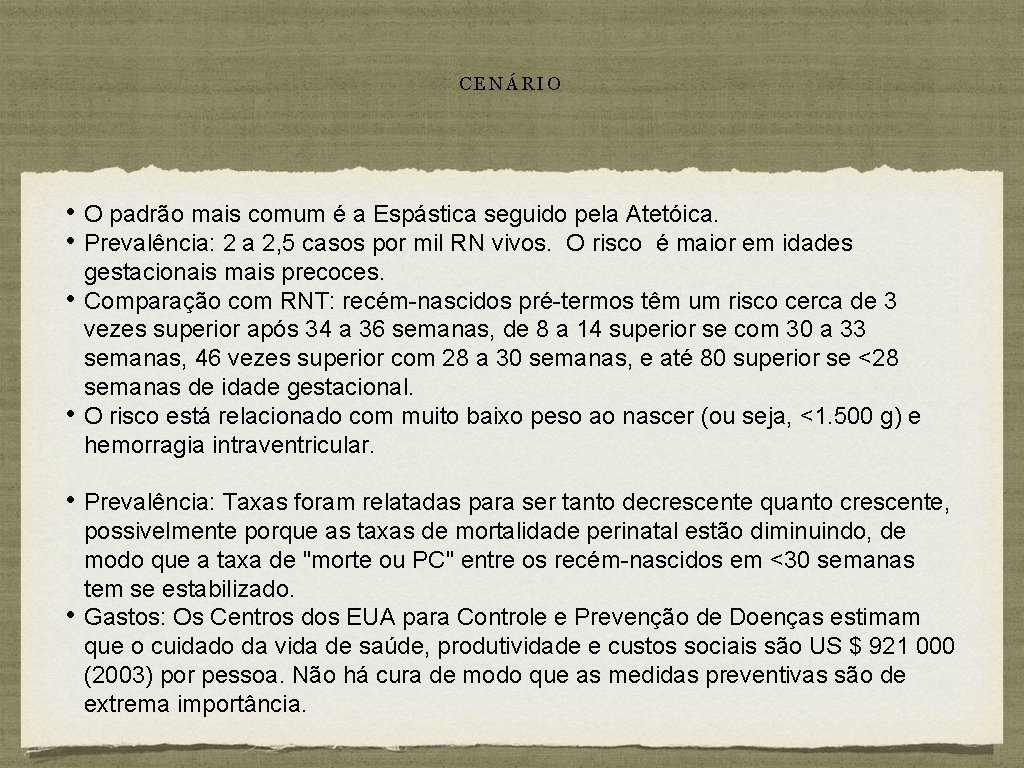 CENÁRIO

• O padrão mais comum é a Espástica seguido pela Atetóica.
• Prevalência: 2 a 2,5 casos por mil RN vivos. O risco é maior em idades gestacionais mais precoces.
• Comparação com RNT: recém-nascidos pré-termos têm um risco cerca de 3 vezes superior após 34 a 36 semanas, de 8 a 14 superior se com 30 a 33 semanas, 46 vezes superior com 28 a 30 semanas, e até 80 superior se <28 semanas de idade gestacional.
• O risco está relacionado com muito baixo peso ao nascer (ou seja, <1.500 g) e hemorragia intraventricular.

• Prevalência: Taxas foram relatadas para ser tanto decrescente quanto crescente, possivelmente porque as taxas de mortalidade perinatal estão diminuindo, de modo que a taxa de "morte ou PC" entre os recém-nascidos em <30 semanas tem se estabilizado.
• Gastos: Os Centros dos EUA para Controle e Prevenção de Doenças estimam que o cuidado da vida de saúde, produtividade e custos sociais são US $ 921 000 (2003) por pessoa. Não há cura de modo que as medidas preventivas são de extrema importância.